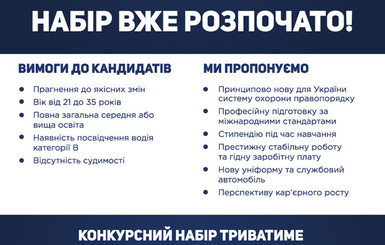 НАБІР ВЖЕ РОЗПОЧАТО!

ВИМОГИ ДО КАНДИДАТІВ

- Прагнення до якісних змін
- Вік від 21 до 35 років
- Повна загальна середня або вища освіта
- Наявність посвідчення водія категорії В
- Відсутність судимості

МИ ПРОПОНУЄМО

- Принципово нову для України систему охорони правопорядку
- Професійну підготовку за міжнародними стандартами
- Стипендію під час навчання
- Престижну стабільну роботу та гідну заробітну плату
- Нову уніформу та службовий автомобіль
- Перспективу кар'єрного росту

КОНКУРСНИЙ НАБІР ТРИВАТИМЕ